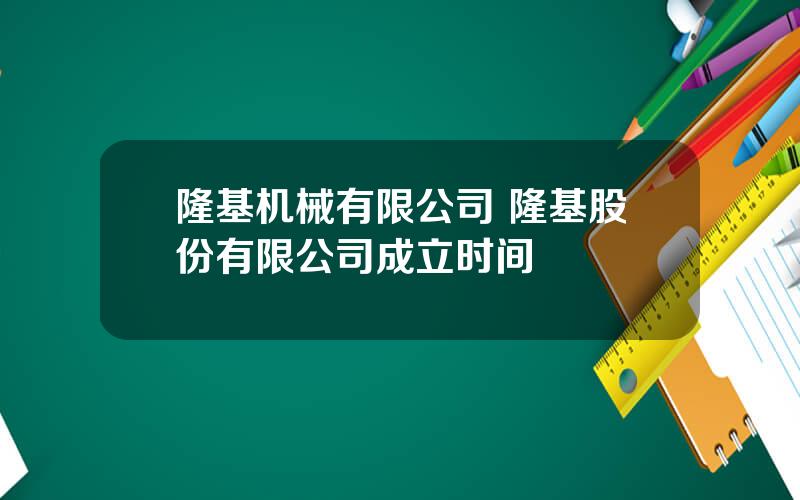 隆基机械有限公司 隆基股份有限公司成立时间